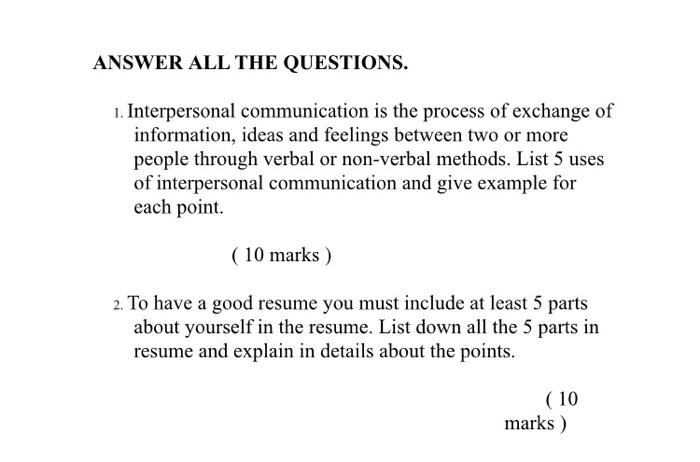 ANSWER ALL THE QUESTIONS.

1. Interpersonal communication is the process of exchange of information, ideas and feelings between two or more people through verbal or non-verbal methods. List 5 uses of interpersonal communication and give example for each point.

( 10 marks )

2. To have a good resume you must include at least 5 parts about yourself in the resume. List down all the 5 parts in resume and explain in details about the points.

( 10 marks )